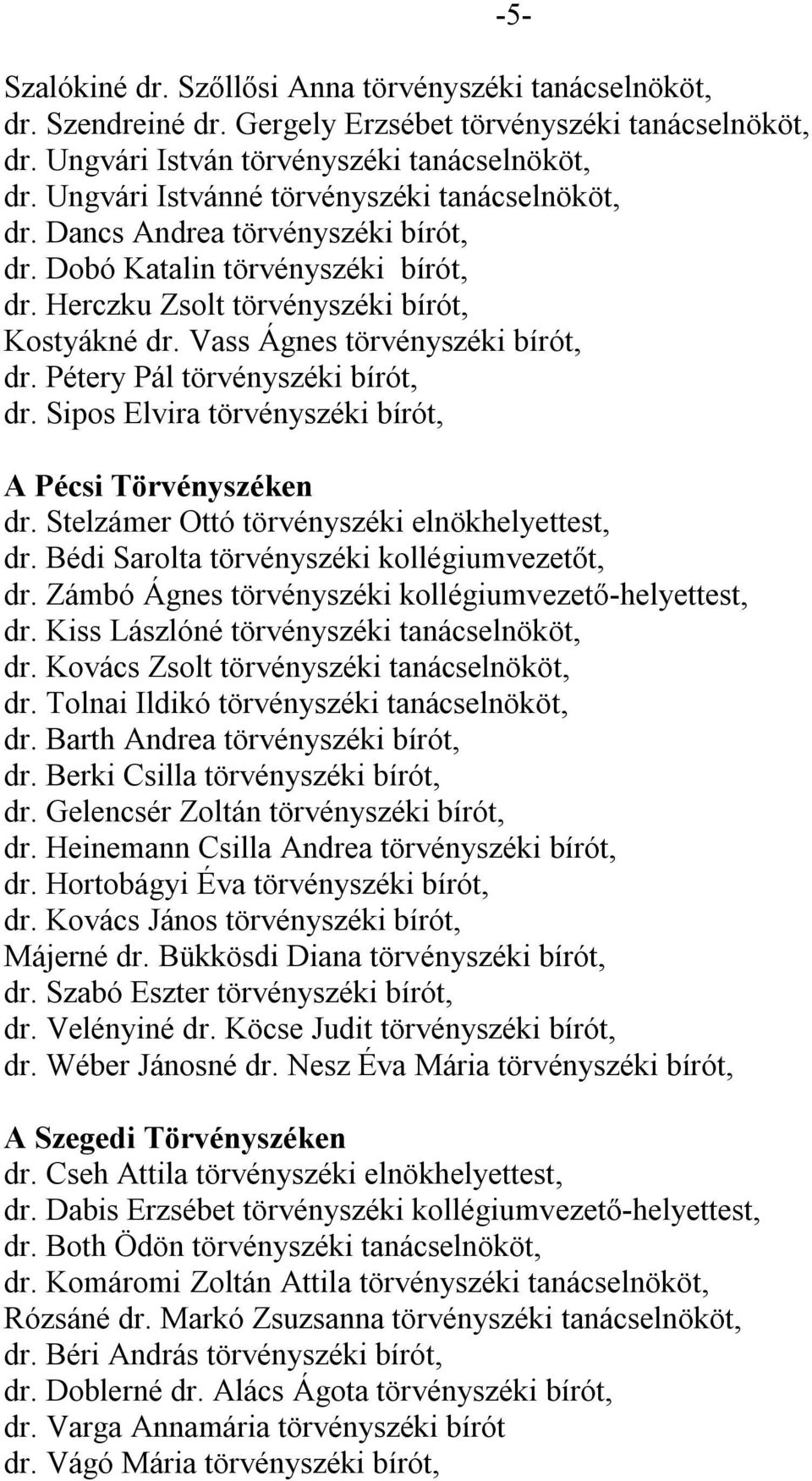 -5-

Szalókiné dr. Szőllősi Anna törvényszéki tanácselnököt,
dr. Szendreiné dr. Gergely Erzsébet törvényszéki tanácselnököt,
dr. Ungvári István törvényszéki tanácselnököt,
dr. Ungvári Istvánné törvényszéki tanácselnököt,
dr. Dancs Andrea törvényszéki bírót,
dr. Dobó Katalin törvényszéki bírót,
dr. Herczku Zsolt törvényszéki bírót,
Kostyákné dr. Vass Ágnes törvényszéki bírót,
dr. Pétery Pál törvényszéki bírót,
dr. Sipos Elvira törvényszéki bírót,

A Pécsi Törvényszéken
dr. Stelzámer Ottó törvényszéki elnökhelyettest,
dr. Bédi Sarolta törvényszéki kollégiumvezetőt,
dr. Zámbó Ágnes törvényszéki kollégiumvezető-helyettest,
dr. Kiss Lászlóné törvényszéki tanácselnököt,
dr. Kovács Zsolt törvényszéki tanácselnököt,
dr. Tolnai Ildikó törvényszéki tanácselnököt,
dr. Barth Andrea törvényszéki bírót,
dr. Berki Csilla törvényszéki bírót,
dr. Gelencsér Zoltán törvényszéki bírót,
dr. Heinemann Csilla Andrea törvényszéki bírót,
dr. Hortobágyi Éva törvényszéki bírót,
dr. Kovács János törvényszéki bírót,
Májerné dr. Bükkösdi Diana törvényszéki bírót,
dr. Szabó Eszter törvényszéki bírót,
dr. Velényiné dr. Köcse Judit törvényszéki bírót,
dr. Wéber Jánosné dr. Nesz Éva Mária törvényszéki bírót,

A Szegedi Törvényszéken
dr. Cseh Attila törvényszéki elnökhelyettest,
dr. Dabis Erzsébet törvényszéki kollégiumvezető-helyettest,
dr. Both Ödön törvényszéki tanácselnököt,
dr. Komáromi Zoltán Attila törvényszéki tanácselnököt,
Rózsáné dr. Markó Zsuzsanna törvényszéki tanácselnököt,
dr. Béri András törvényszéki bírót,
dr. Doblerné dr. Alács Ágota törvényszéki bírót,
dr. Varga Annamária törvényszéki bírót
dr. Vágó Mária törvényszéki bírót,